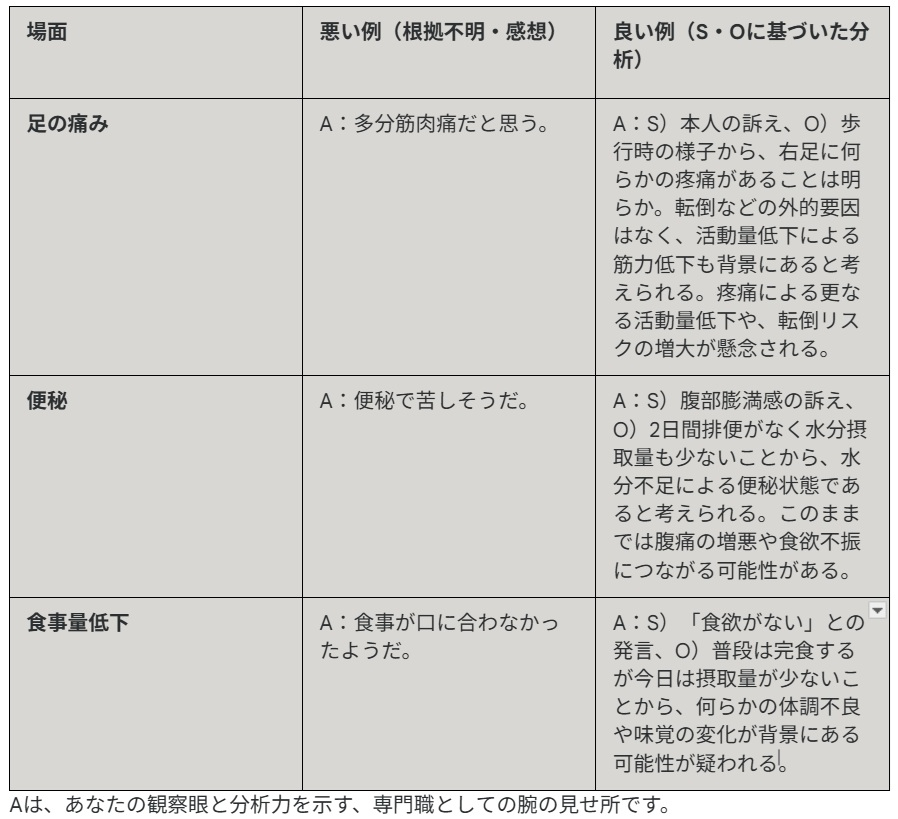 | 場面 | 悪い例（根拠不明・感想） | 良い例（S・Oに基づいた分析） |
|---|---|---|
| 足の痛み | A：多分筋肉痛だと思う。 | A：S）本人の訴え、O）歩行時の様子から、右足に何らかの疼痛があることは明らか。転倒などの外的要因はなく、活動量低下による筋力低下も背景にあると考えられる。疼痛による更なる活動量低下や、転倒リスクの増大が懸念される。 |
| 便秘 | A：便秘で苦しそうだ。 | A：S）腹部膨満感の訴え、O）2日間排便がなく水分摂取量も少ないことから、水分不足による便秘状態であると考えられる。このままでは腹痛の増悪や食欲不振につながる可能性がある。 |
| 食事量低下 | A：食事が口に合わなかったようだ。 | A：S）「食欲がない」との発言、O）普段は完食するが今日は摂取量が少ないことから、何らかの体調不良や味覚の変化が背景にある可能性が疑われる。 |

Aは、あなたの観察眼と分析力を示す、専門職としての腕の見せ所です。